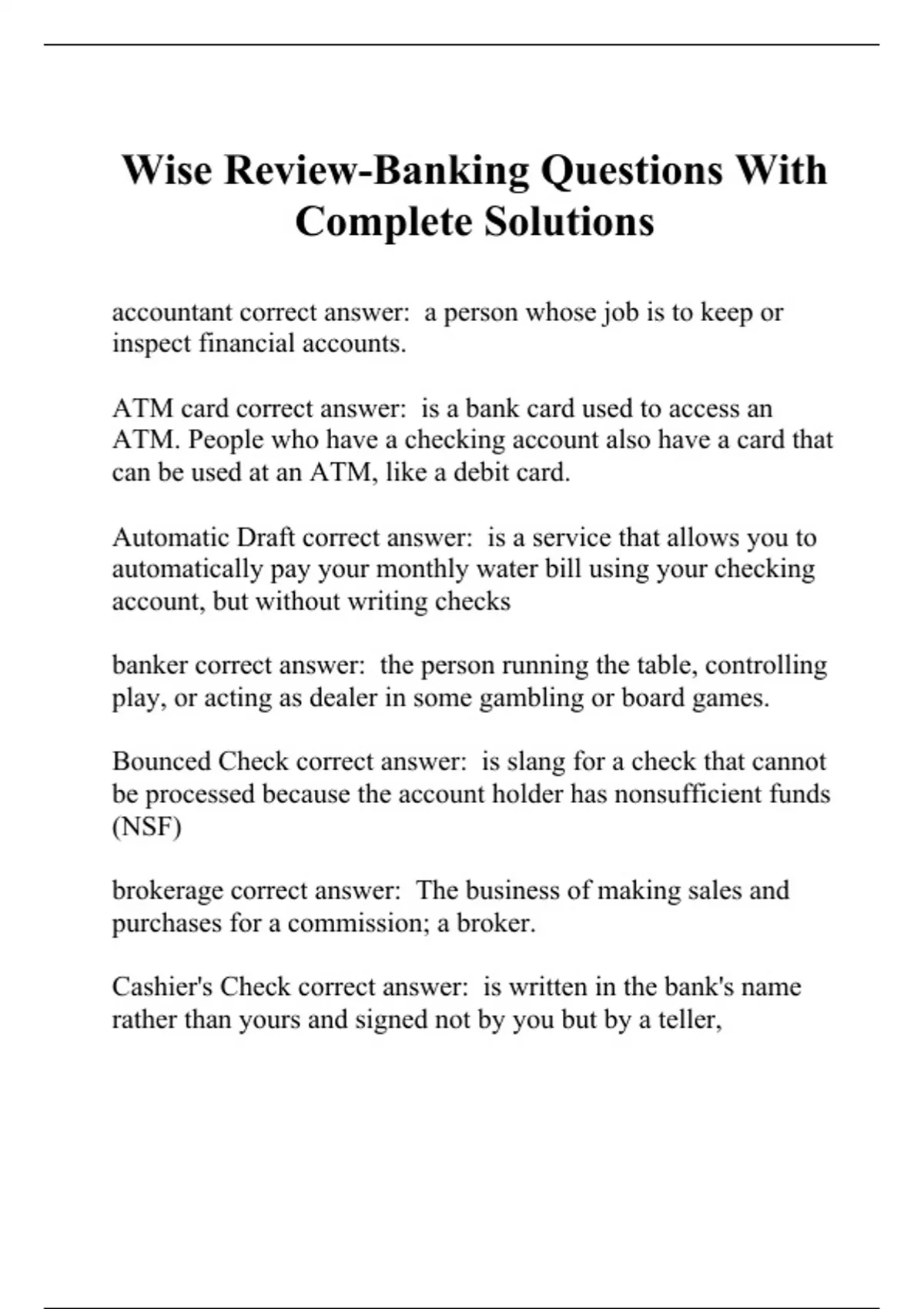 Wise Review-Banking Questions With Complete Solutions

accountant correct answer: a person whose job is to keep or inspect financial accounts.

ATM card correct answer: is a bank card used to access an ATM. People who have a checking account also have a card that can be used at an ATM, like a debit card.

Automatic Draft correct answer: is a service that allows you to automatically pay your monthly water bill using your checking account, but without writing checks

banker correct answer: the person running the table, controlling play, or acting as dealer in some gambling or board games.

Bounced Check correct answer: is slang for a check that cannot be processed because the account holder has nonsufficient funds (NSF)

brokerage correct answer: The business of making sales and purchases for a commission; a broker.

Cashier's Check correct answer: is written in the bank's name rather than yours and signed not by you but by a teller,